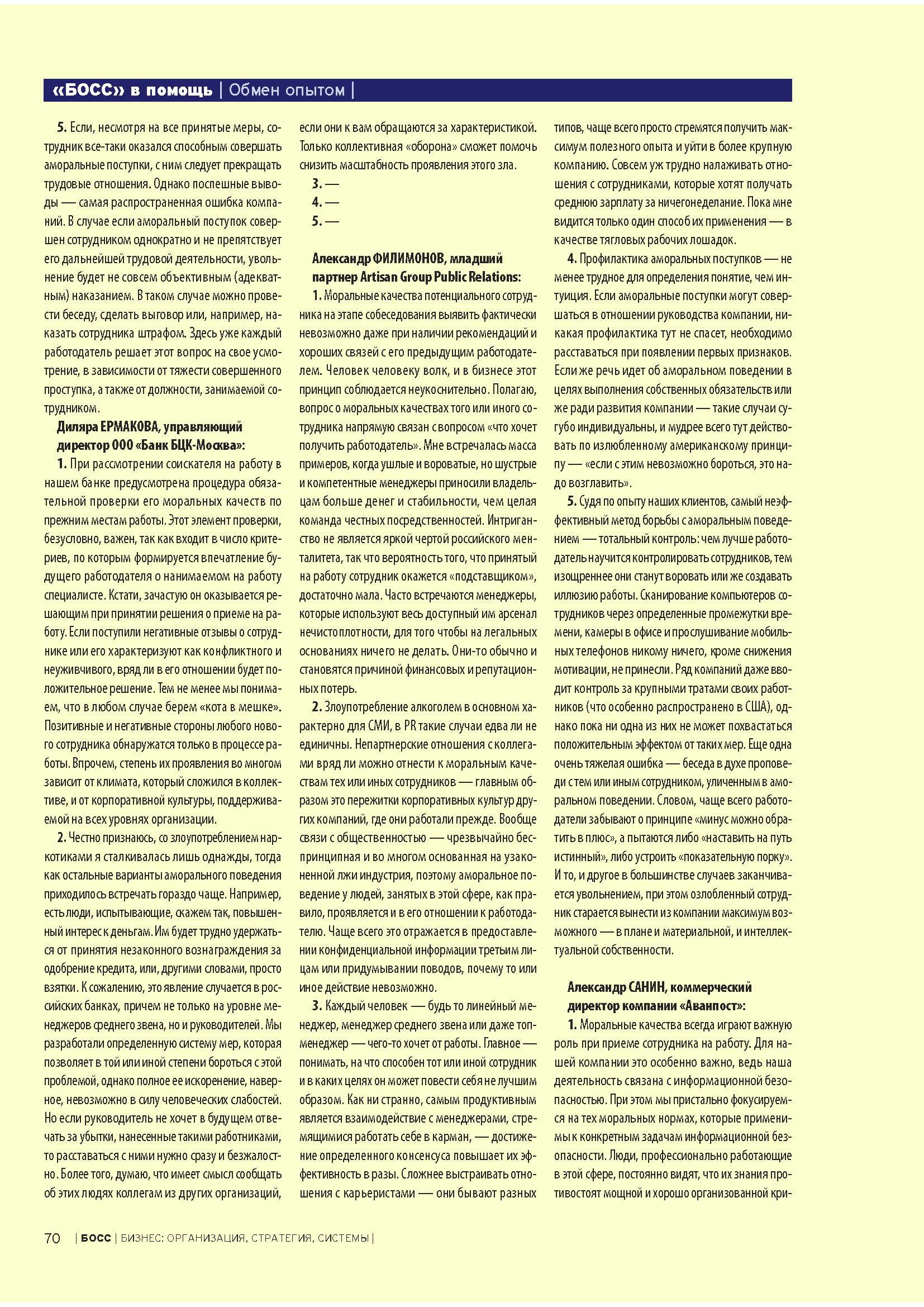 «БОСС» в помощь | Обмен опытом |

5. Если, несмотря на все принятые меры, сотрудник все-таки оказался способным совершать аморальные поступки, с ним следует прекращать трудовые отношения. Однако поспешные выводы — самая распространенная ошибка компаний. В случае если аморальный поступок совершен сотрудником однократно и не препятствует его дальнейшей трудовой деятельности, увольнение будет не совсем объективным (адекватным) наказанием. В таком случае можно провести беседу, сделать выговор или, например, наказать сотрудника штрафом. Здесь уже каждый работодатель решает этот вопрос на свое усмотрение, в зависимости от тяжести совершенного проступка, а также от должности, занимаемой сотрудником.

Диляра ЕРМАКОВА, управляющий директор ООО «Банк БЦК-Москва»:

1. При рассмотрении соискателя на работу в нашем банке предусмотрена процедура обязательной проверки его моральных качеств по прежним местам работы. Этот элемент проверки, безусловно, важен, так как входит в число критериев, по которым формируется впечатление будущего работодателя о нанимаемом на работу специалисте. Кстати, зачастую он оказывается решающим при принятии решения о приеме на работу. Если поступили негативные отзывы о сотруднике или его характеризуют как конфликтного и неуживчивого, вряд ли в его отношении будет положительное решение. Тем не менее мы понимаем, что в любом случае берем «кота в мешке». Позитивные и негативные стороны любого нового сотрудника обнаружатся только в процессе работы. Впрочем, степень их проявления во многом зависит от климата, который сложился в коллективе, и от корпоративной культуры, поддерживаемой на всех уровнях организации.

2. Честно признаюсь, со злоупотреблением наркотиками я сталкивалась лишь однажды, тогда как остальные варианты аморального поведения приходилось встречать гораздо чаще. Например, есть люди, испытывающие, скажем так, повышенный интерес к деньгам. Им будет трудно удержаться от принятия незаконного вознаграждения за одобрение кредита, или, другими словами, просто взятки. К сожалению, это явление случается в российских банках, причем не только на уровне менеджеров среднего звена, но и руководителей. Мы разработали определенную систему мер, которая позволяет в той или иной степени бороться с этой проблемой, однако полное ее искоренение, наверное, невозможно в силу человеческих слабостей. Но если руководитель не хочет в будущем отвечать за убытки, нанесенные такими работниками, то расставаться с ними нужно сразу и безжалостно. Более того, думаю, что имеет смысл сообщать об этих людях коллегам из других организаций, если они к вам обращаются за характеристикой. Только коллективная «оборона» сможет помочь снизить масштабность проявления этого зла.

3. —

4. —

5. —

Александр ФИЛИМОНОВ, младший партнер Artisan Group Public Relations:

1. Моральные качества потенциального сотрудника на этапе собеседования выявить фактически невозможно даже при наличии рекомендаций и хороших связей с его предыдущим работодателем. Человек человеку волк, и в бизнесе этот принцип соблюдается неукоснительно. Полагаю, вопрос о моральных качествах того или иного сотрудника напрямую связан с вопросом «что хочет получить работодатель». Мне встречалась масса примеров, когда ушлые и вороватые, но шустрые и компетентные менеджеры приносили владельцам больше денег и стабильности, чем целая команда честных посредственностей. Интриганство не является яркой чертой российского менталитета, так что вероятность того, что принятый на работу сотрудник окажется «подставщиком», достаточно мала. Часто встречаются менеджеры, которые используют весь доступный им арсенал нечистоплотности, для того чтобы на легальных основаниях ничего не делать. Они-то обычно и становятся причиной финансовых и репутационных потерь.

2. Злоупотребление алкоголем в основном характерно для СМИ, в PR такие случаи едва ли не единичны. Непартнерские отношения с коллегами вряд ли можно отнести к моральным качествам тех или иных сотрудников — главным образом это пережитки корпоративных культур других компаний, где они работали прежде. Вообще связи с общественностью — чрезвычайно беспринципная и во многом основанная на узаконенной лжи индустрия, поэтому аморальное поведение у людей, занятых в этой сфере, как правило, проявляется и в его отношении к работодателю. Чаще всего это отражается в предоставлении конфиденциальной информации третьим лицам или придумывании поводов, почему то или иное действие невозможно.

3. Каждый человек — будь то линейный менеджер, менеджер среднего звена или даже топ-менеджер — чего-то хочет от работы. Главное — понимать, на что способен тот или иной сотрудник и в каких целях он может повести себя не лучшим образом. Как ни странно, самым продуктивным является взаимодействие с менеджерами, стремящимися работать себе в карман, — достижение определенного консенсуса повышает их эффективность в разы. Сложнее выстраивать отношения с карьеристами — они бывают разных типов, чаще всего просто стремятся получить максимум полезного опыта и уйти в более крупную компанию. Совсем уж трудно налаживать отношения с сотрудниками, которые хотят получать среднюю зарплату за ничегонеделание. Пока мне видится только один способ их применения — в качестве тягловых рабочих лошадок.

4. Профилактика аморальных поступков — не менее трудное для определения понятие, чем интуиция. Если аморальные поступки могут совершаться в отношении руководства компании, никакая профилактика тут не спасет, необходимо расставаться при появлении первых признаков. Если же речь идет об аморальном поведении в целях выполнения собственных обязательств или же ради развития компании — такие случаи сугубо индивидуальны, и мудрее всего тут действовать по излюбленному американскому принципу — «если с этим невозможно бороться, это надо возглавить».

5. Судя по опыту наших клиентов, самый неэффективный метод борьбы с аморальным поведением — тотальный контроль: чем лучше работодатель научится контролировать сотрудников, тем изощреннее они станут воровать или же создавать иллюзию работы. Сканирование компьютеров сотрудников через определенные промежутки времени, камеры в офисе и прослушивание мобильных телефонов никому ничего, кроме снижения мотивации, не принесли. Ряд компаний даже вводит контроль за крупными тратами своих работников (что особенно распространено в США), однако пока ни одна из них не может похвастаться положительным эффектом от таких мер. Еще одна очень тяжелая ошибка — беседа в духе проповеди с тем или иным сотрудником, уличенным в аморальном поведении. Словом, чаще всего работодатели забывают о принципе «минус можно обратить в плюс», а пытаются либо «наставить на путь истинный», либо устроить «показательную порку». И то, и другое в большинстве случаев заканчивается увольнением, при этом озлобленный сотрудник старается вынести из компании максимум возможного — в плане и материальной, и интеллектуальной собственности.

Александр САНИН, коммерческий директор компании «Аванпост»:

1. Моральные качества всегда играют важную роль при приеме сотрудника на работу. Для нашей компании это особенно важно, ведь наша деятельность связана с информационной безопасностью. При этом мы пристально фокусируемся на тех моральных нормах, которые применимы к конкретным задачам информационной безопасности. Люди, профессионально работающие в этой сфере, постоянно видят, что их знания противостоят мощной и хорошо организованной кри-

70 | БОСС | БИЗНЕС: ОРГАНИЗАЦИЯ, СТРАТЕГИЯ, СИСТЕМЫ |